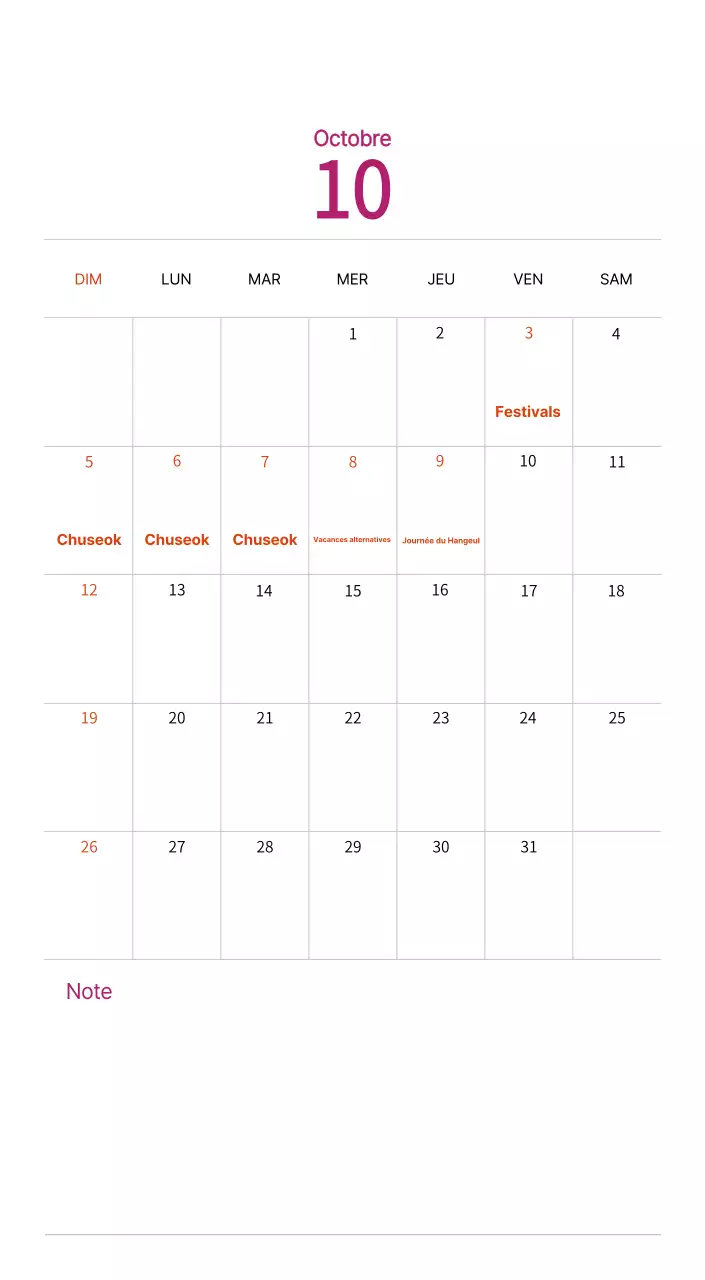 Octobre
10

| DIM | LUN | MAR | MER | JEU | VEN | SAM |
|---|---|---|---|---|---|---|
| | | | 1 | 2 | 3 Festivals | 4 |
| 5 Chuseok | 6 Chuseok | 7 Chuseok | 8 Vacances alternatives | 9 Journée du Hangeul | 10 | 11 |
| 12 | 13 | 14 | 15 | 16 | 17 | 18 |
| 19 | 20 | 21 | 22 | 23 | 24 | 25 |
| 26 | 27 | 28 | 29 | 30 | 31 | |

Note